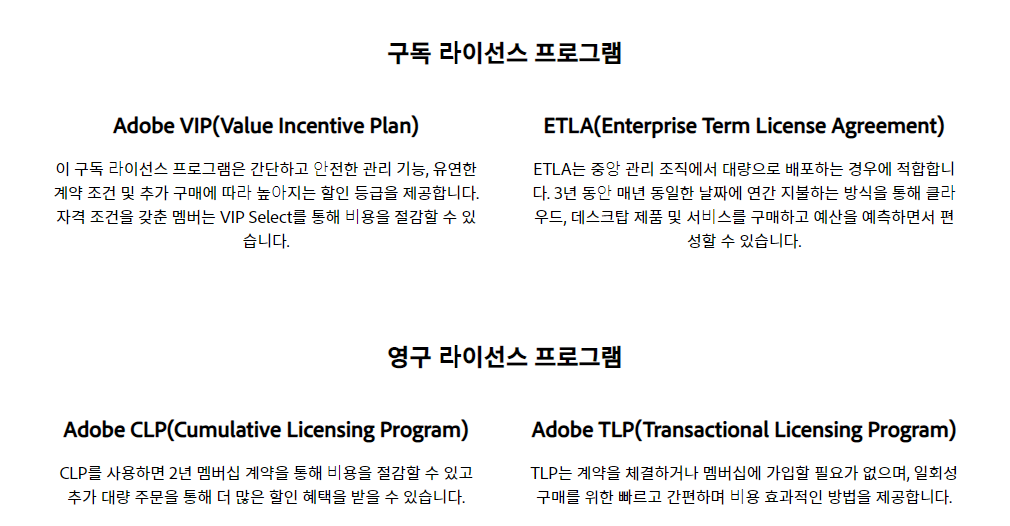 구독 라이선스 프로그램

Adobe VIP(Value Incentive Plan)

이 구독 라이선스 프로그램은 간단하고 안전한 관리 기능, 유연한 계약 조건 및 추가 구매에 따라 높아지는 할인 등급을 제공합니다. 자격 조건을 갖춘 멤버는 VIP Select를 통해 비용을 절감할 수 있습니다.

ETLA(Enterprise Term License Agreement)

ETLA는 중앙 관리 조직에서 대량으로 배포하는 경우에 적합합니다. 3년 동안 매년 동일한 날짜에 연간 지불하는 방식을 통해 클라우드, 데스크탑 제품 및 서비스를 구매하고 예산을 예측하면서 편성할 수 있습니다.

영구 라이선스 프로그램

Adobe CLP(Cumulative Licensing Program)

CLP를 사용하면 2년 멤버십 계약을 통해 비용을 절감할 수 있고 추가 대량 주문을 통해 더 많은 할인 혜택을 받을 수 있습니다.

Adobe TLP(Transactional Licensing Program)

TLP는 계약을 체결하거나 멤버십에 가입할 필요가 없으며, 일회성 구매를 위한 빠르고 간편하며 비용 효과적인 방법을 제공합니다.